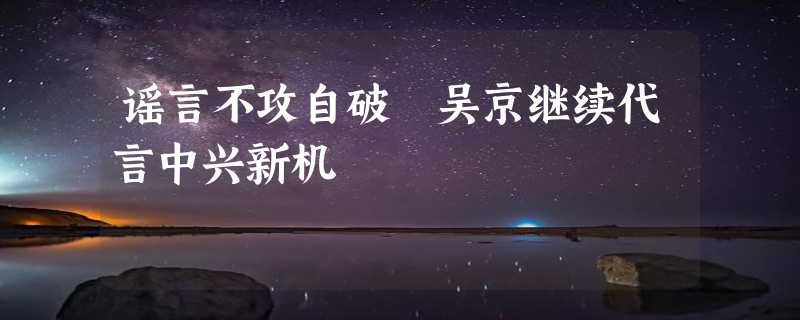 谣言不攻自破　吴京继续代言中兴新机